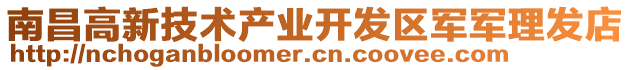 南昌高新技术产业开发区军军理发店
http://nchoganbloomer.cn.coovee.com